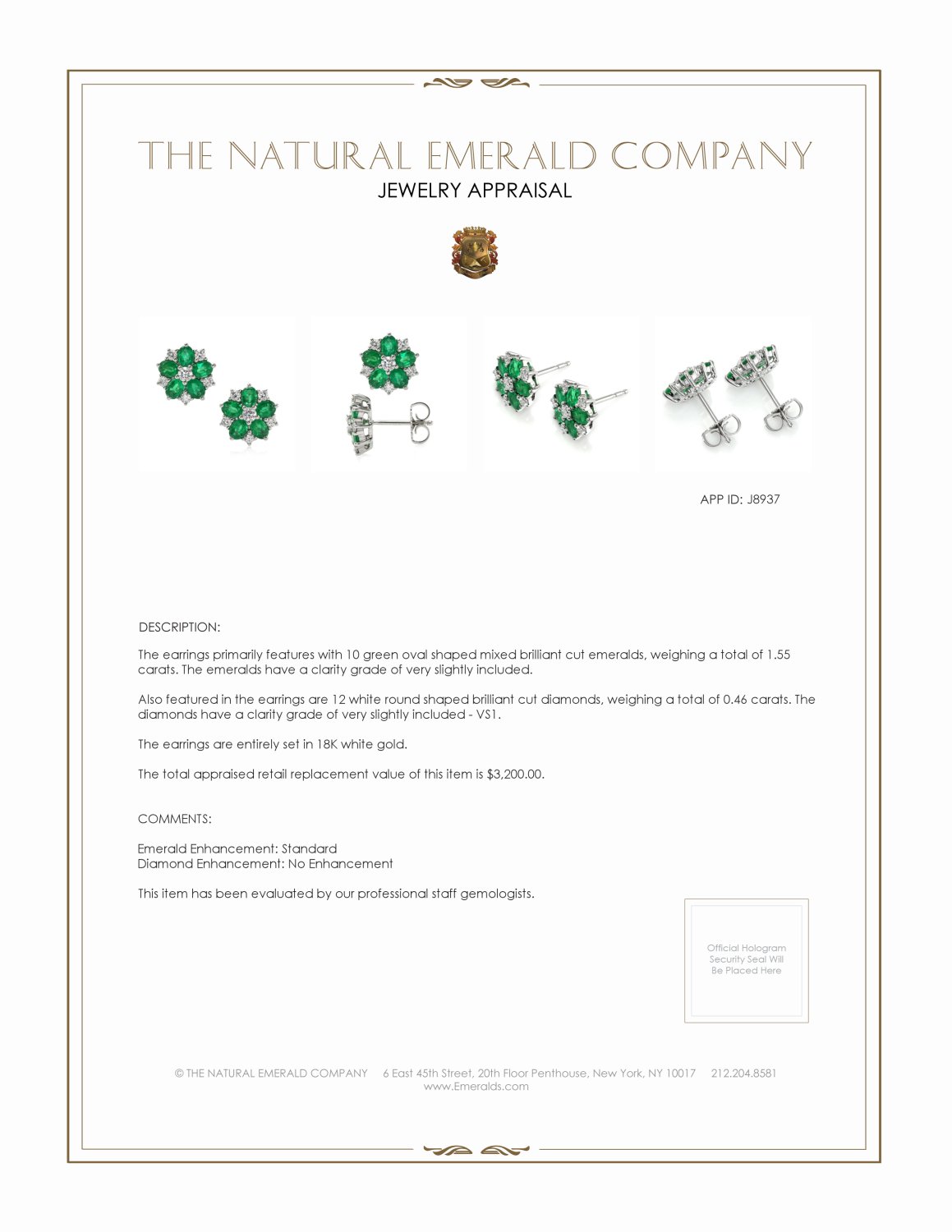 THE NATURAL EMERALD COMPANY
JEWELRY APPRAISAL

APP ID: J8937

DESCRIPTION:

The earrings primarily features with 10 green oval shaped mixed brilliant cut emeralds, weighing a total of 1.55 carats. The emeralds have a clarity grade of very slightly included.

Also featured in the earrings are 12 white round shaped brilliant cut diamonds, weighing a total of 0.46 carats. The diamonds have a clarity grade of very slightly included - VS1.

The earrings are entirely set in 18K white gold.

The total appraised retail replacement value of this item is $3,200.00.

COMMENTS:

Emerald Enhancement: Standard
Diamond Enhancement: No Enhancement

This item has been evaluated by our professional staff gemologists.

Official Hologram Security Seal Will Be Placed Here

© THE NATURAL EMERALD COMPANY 6 East 45th Street, 20th Floor Penthouse, New York, NY 10017 212.204.8581
www.Emeralds.com